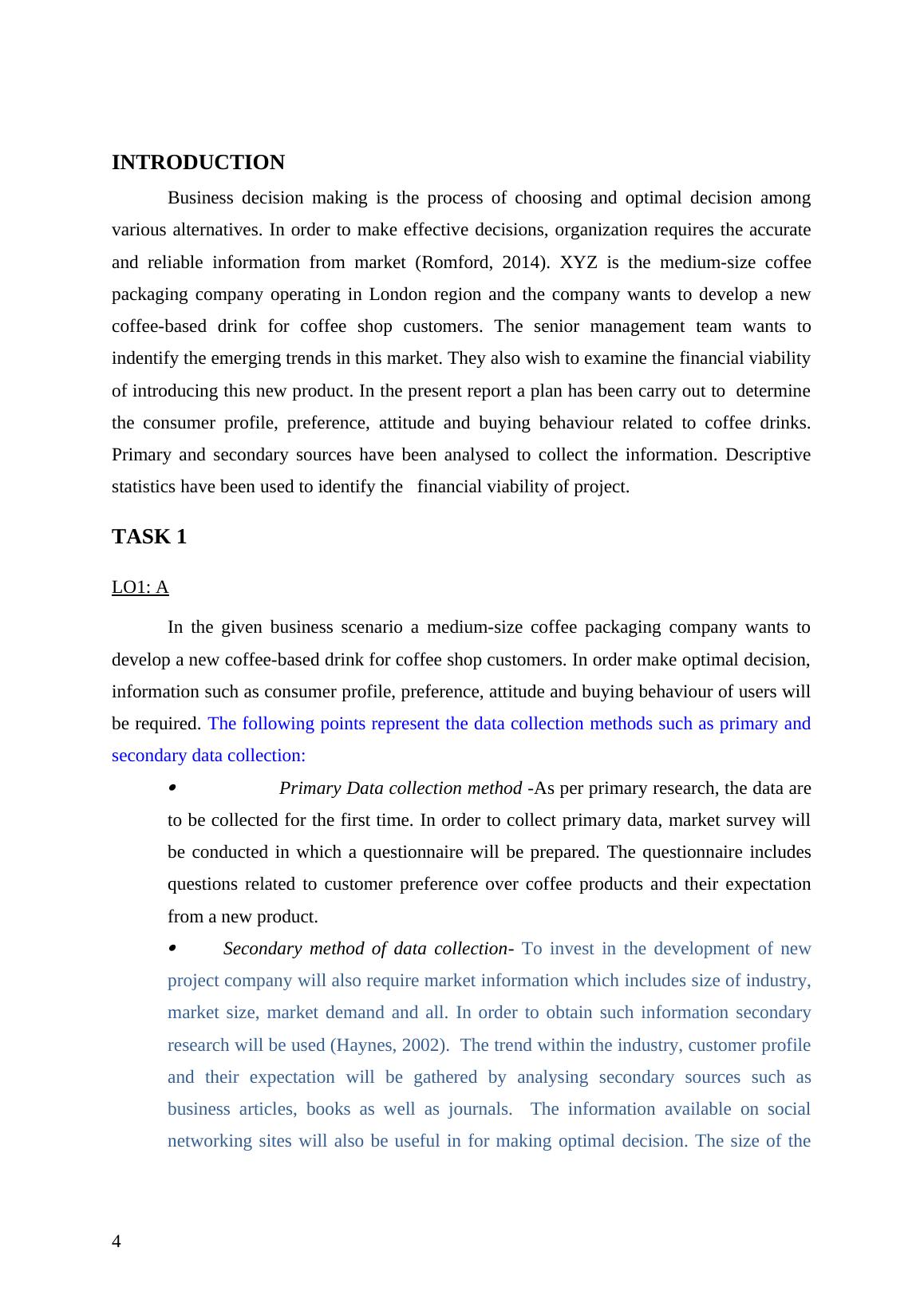 INTRODUCTION

Business decision making is the process of choosing and optimal decision among various alternatives. In order to make effective decisions, organization requires the accurate and reliable information from market (Romford, 2014). XYZ is the medium-size coffee packaging company operating in London region and the company wants to develop a new coffee-based drink for coffee shop customers. The senior management team wants to indentify the emerging trends in this market. They also wish to examine the financial viability of introducing this new product. In the present report a plan has been carry out to determine the consumer profile, preference, attitude and buying behaviour related to coffee drinks. Primary and secondary sources have been analysed to collect the information. Descriptive statistics have been used to identify the financial viability of project.

TASK 1

LO1: A

In the given business scenario a medium-size coffee packaging company wants to develop a new coffee-based drink for coffee shop customers. In order make optimal decision, information such as consumer profile, preference, attitude and buying behaviour of users will be required. The following points represent the data collection methods such as primary and secondary data collection:

• Primary Data collection method -As per primary research, the data are to be collected for the first time. In order to collect primary data, market survey will be conducted in which a questionnaire will be prepared. The questionnaire includes questions related to customer preference over coffee products and their expectation from a new product.

• Secondary method of data collection- To invest in the development of new project company will also require market information which includes size of industry, market size, market demand and all. In order to obtain such information secondary research will be used (Haynes, 2002). The trend within the industry, customer profile and their expectation will be gathered by analysing secondary sources such as business articles, books as well as journals. The information available on social networking sites will also be useful in for making optimal decision. The size of the

4